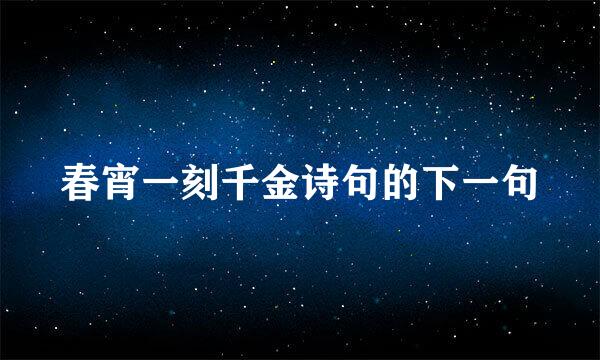 春宵一刻千金诗句的下一句